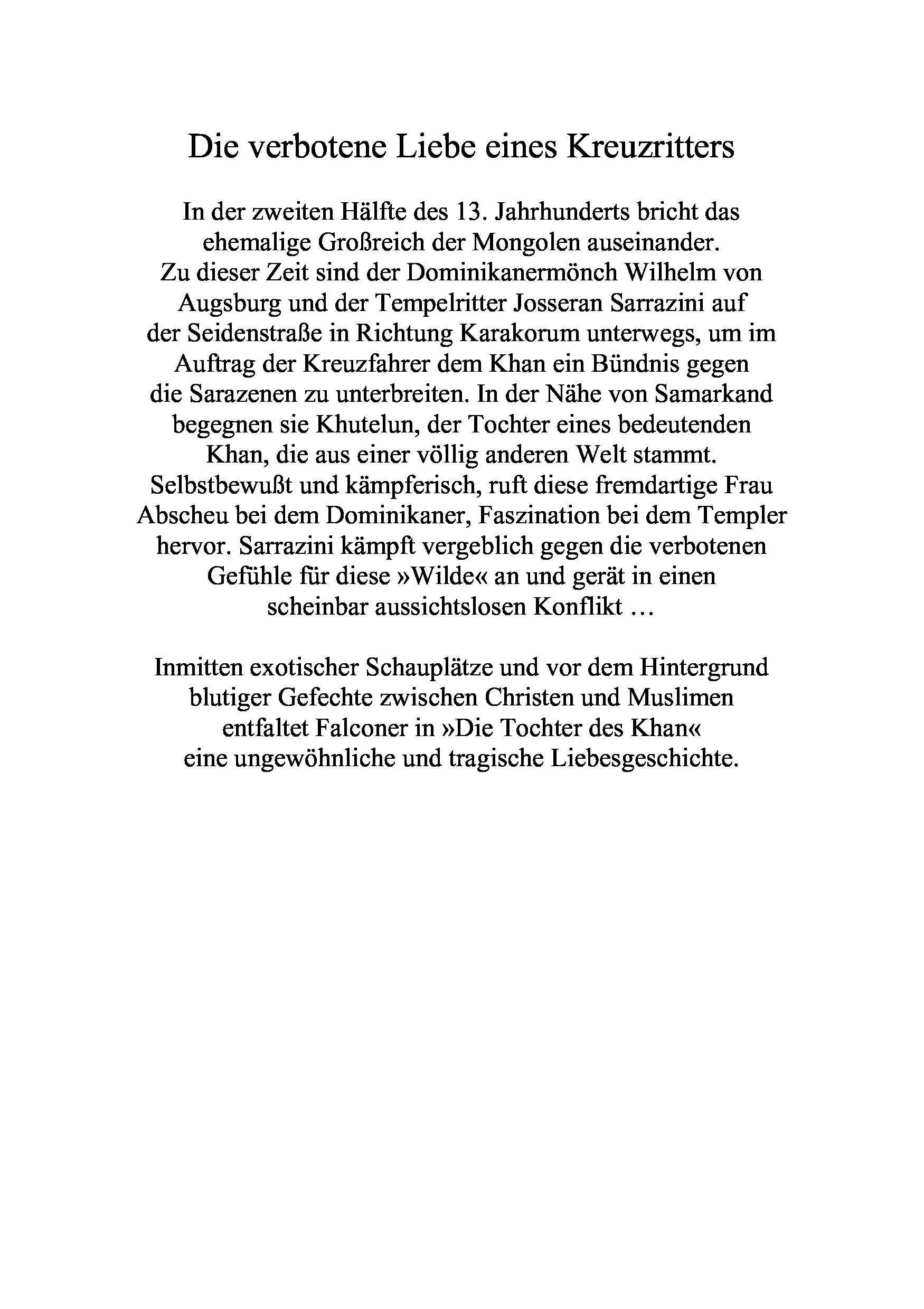 Die verbotene Liebe eines Kreuzritters

In der zweiten Hälfte des 13. Jahrhunderts bricht das ehemalige Großreich der Mongolen auseinander. Zu dieser Zeit sind der Dominikanermönch Wilhelm von Augsburg und der Tempelritter Josseran Sarrazini auf der Seidenstraße in Richtung Karakorum unterwegs, um im Auftrag der Kreuzfahrer dem Khan ein Bündnis gegen die Sarazenen zu unterbreiten. In der Nähe von Samarkand begegnen sie Khutelun, der Tochter eines bedeutenden Khan, die aus einer völlig anderen Welt stammt. Selbstbewußt und kämpferisch, ruft diese fremdartige Frau Abscheu bei dem Dominikaner, Faszination bei dem Templer hervor. Sarrazini kämpft vergeblich gegen die verbotenen Gefühle für diese »Wilde« an und gerät in einen scheinbar aussichtslosen Konflikt …

Inmitten exotischer Schauplätze und vor dem Hintergrund blutiger Gefechte zwischen Christen und Muslimen entfaltet Falconer in »Die Tochter des Khan« eine ungewöhnliche und tragische Liebesgeschichte.